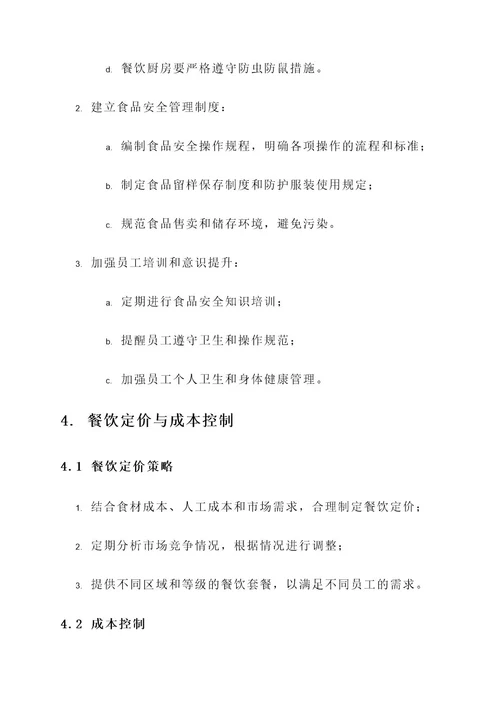 d. 餐饮厨房要严格遵守防虫防鼠措施。

2. 建立食品安全管理制度：

a. 编制食品安全操作规程，明确各项操作的流程和标准；

b. 制定食品留样保存制度和防护服装使用规定；

c. 规范食品售卖和储存环境，避免污染。

3. 加强员工培训和意识提升：

a. 定期进行食品安全知识培训；

b. 提醒员工遵守卫生和操作规范；

c. 加强员工个人卫生和身体健康管理。

4. 餐饮定价与成本控制

4.1 餐饮定价策略

1. 结合食材成本、人工成本和市场需求，合理制定餐饮定价；

2. 定期分析市场竞争情况，根据情况进行调整；

3. 提供不同区域和等级的餐饮套餐，以满足不同员工的需求。

4.2 成本控制